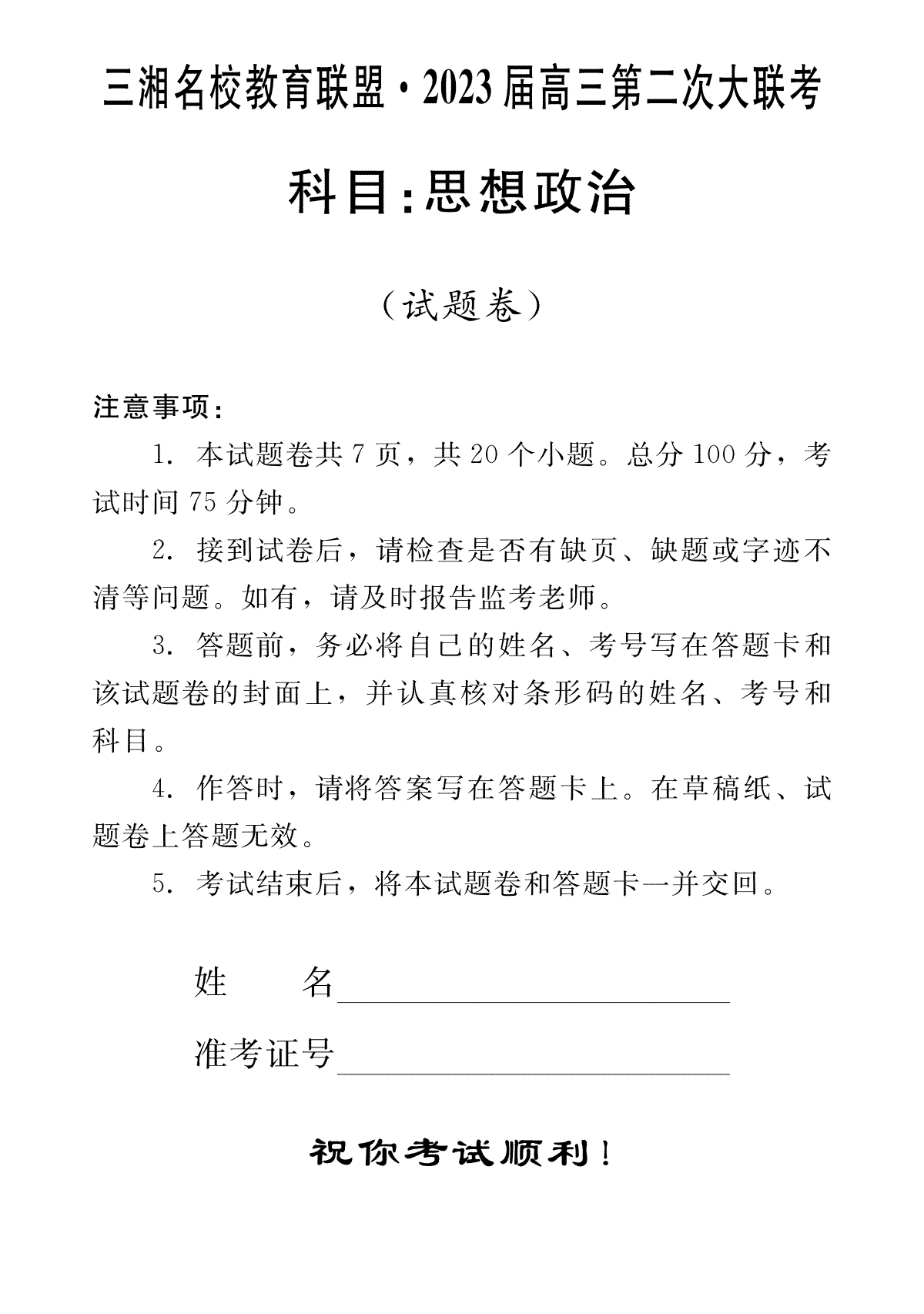 三湘名校教育联盟·2023届高三第二次大联考

科目:思想政治

（试题卷）

注意事项：

1. 本试题卷共7页，共20个小题。总分100分，考试时间75分钟。

2. 接到试卷后，请检查是否有缺页、缺题或字迹不清等问题。如有，请及时报告监考老师。

3. 答题前，务必将自己的姓名、考号写在答题卡和该试题卷的封面上，并认真核对条形码的姓名、考号和科目。

4. 作答时，请将答案写在答题卡上。在草稿纸、试题卷上答题无效。

5. 考试结束后，将本试题卷和答题卡一并交回。

姓　　名

准考证号

祝你考试顺利！